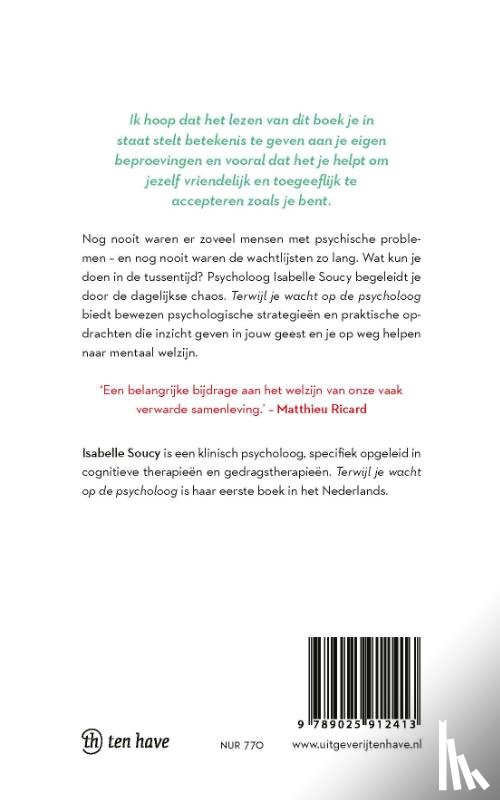 Ik hoop dat het lezen van dit boek je in staat stelt betekenis te geven aan je eigen beproevingen en vooral dat het je helpt om jezelf vriendelijk en toegeeflijk te accepteren zoals je bent.

Nog nooit waren er zoveel mensen met psychische problemen – en nog nooit waren de wachtlijsten zo lang. Wat kun je doen in de tussentijd? Psycholoog Isabelle Soucy begeleidt je door de dagelijkse chaos. Terwijl je wacht op de psycholoog biedt bewezen psychologische strategieën en praktische opdrachten die inzicht geven in jouw geest en je op weg helpen naar mentaal welzijn.

'Een belangrijke bijdrage aan het welzijn van onze vaak verwarde samenleving.' – Matthieu Ricard

Isabelle Soucy is een klinisch psycholoog, specifiek opgeleid in cognitieve therapieën en gedragstherapieën. Terwijl je wacht op de psycholoog is haar eerste boek in het Nederlands.

9 789025 912413

th ten have

NUR 770

www.uitgeverijtenhave.nl